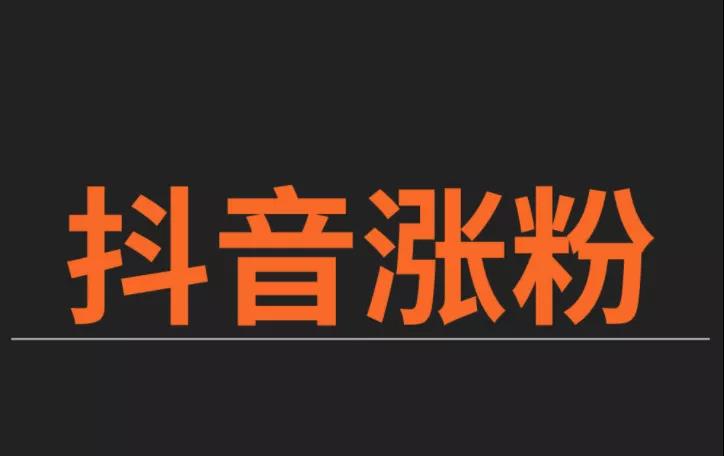 抖音涨粉